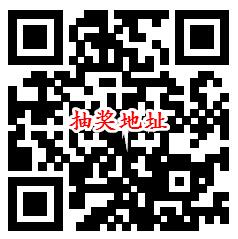 抽奖地址